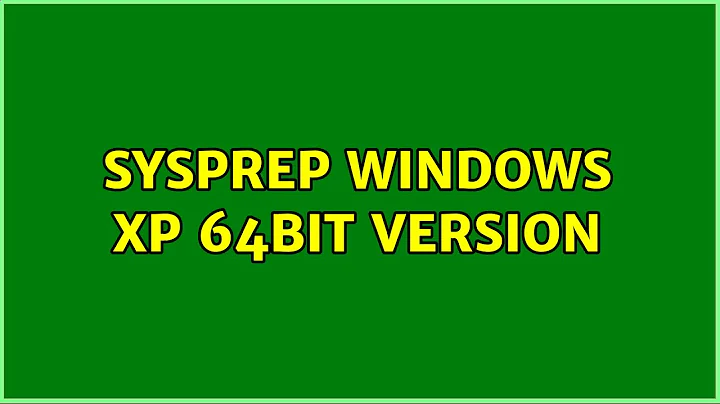 SYSPREP WINDOWS XP 64BIT VERSION